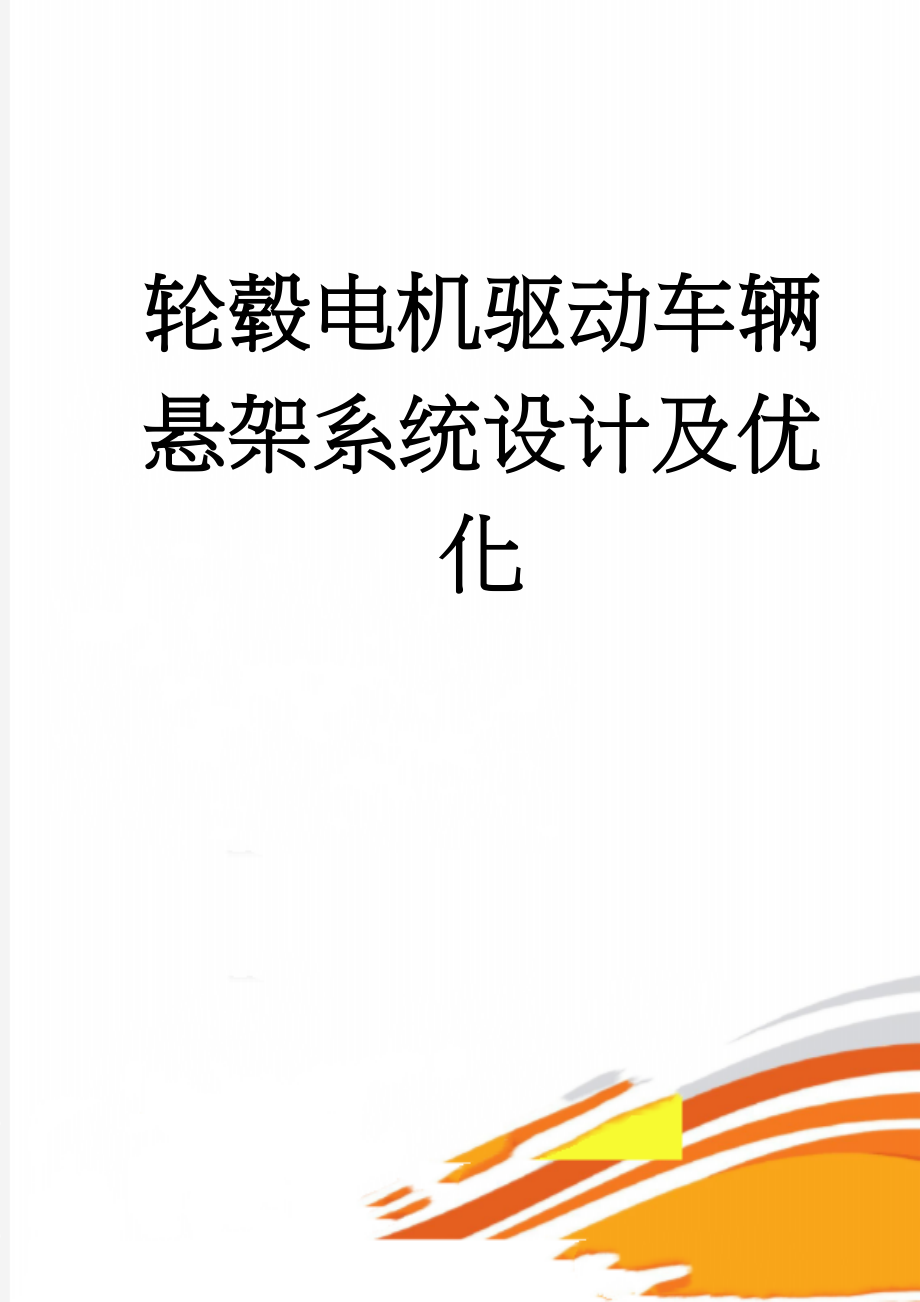 轮毂电机驱动车辆悬架系统设计及优化